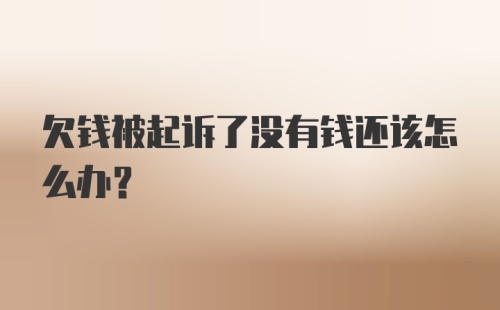 欠钱被起诉了没有钱还该怎么办?